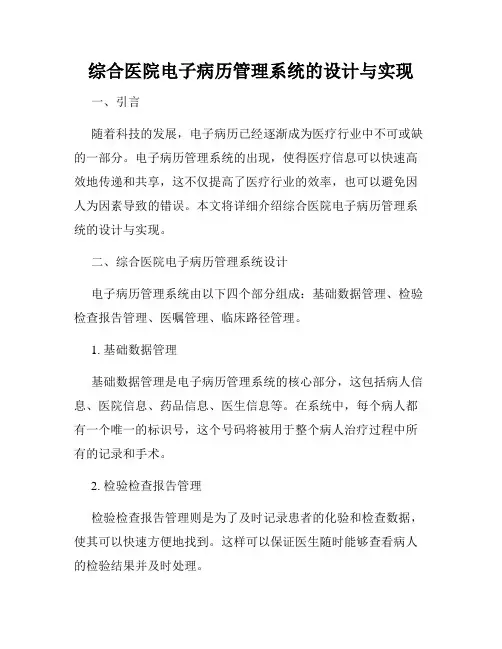 综合医院电子病历管理系统的设计与实现

一、引言

随着科技的发展，电子病历已经逐渐成为医疗行业中不可或缺的一部分。电子病历管理系统的出现，使得医疗信息可以快速高效地传递和共享，这不仅提高了医疗行业的效率，也可以避免因人为因素导致的错误。本文将详细介绍综合医院电子病历管理系统的设计与实现。

二、综合医院电子病历管理系统设计

电子病历管理系统由以下四个部分组成：基础数据管理、检验检查报告管理、医嘱管理、临床路径管理。

1. 基础数据管理

基础数据管理是电子病历管理系统的核心部分，这包括病人信息、医院信息、药品信息、医生信息等。在系统中，每个病人都有一个唯一的标识号，这个号码将被用于整个病人治疗过程中所有的记录和手术。

2. 检验检查报告管理

检验检查报告管理则是为了及时记录患者的化验和检查数据，使其可以快速方便地找到。这样可以保证医生随时能够查看病人的检验结果并及时处理。